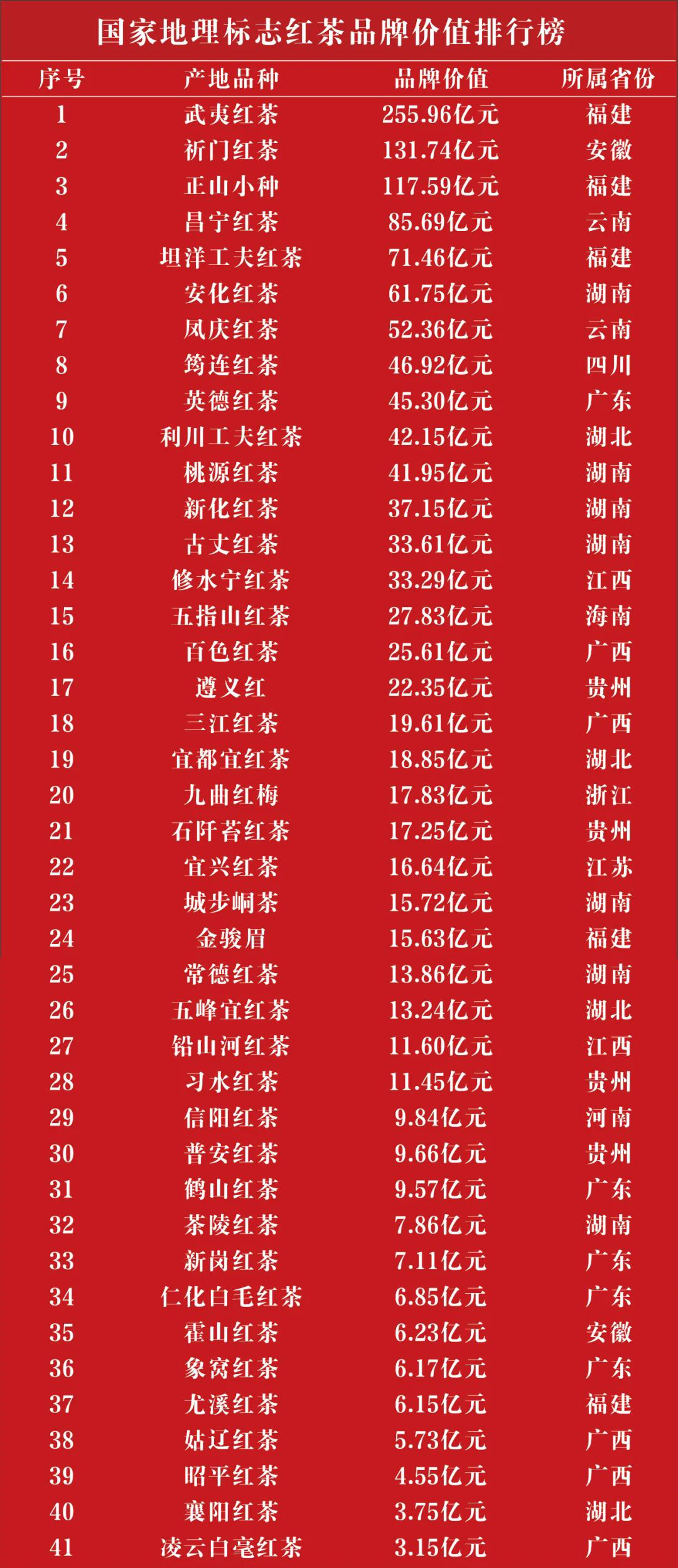 国家地理标志红茶品牌价值排行榜

| 序号 | 产地品种 | 品牌价值 | 所属省份 |
|---|---|---|---|
| 1 | 武夷红茶 | 255.96亿元 | 福建 |
| 2 | 祈门红茶 | 131.74亿元 | 安徽 |
| 3 | 正山小种 | 117.59亿元 | 福建 |
| 4 | 昌宁红茶 | 85.69亿元 | 云南 |
| 5 | 坦洋工夫红茶 | 71.46亿元 | 福建 |
| 6 | 安化红茶 | 61.75亿元 | 湖南 |
| 7 | 凤庆红茶 | 52.36亿元 | 云南 |
| 8 | 筠连红茶 | 46.92亿元 | 四川 |
| 9 | 英德红茶 | 45.30亿元 | 广东 |
| 10 | 利川工夫红茶 | 42.15亿元 | 湖北 |
| 11 | 桃源红茶 | 41.95亿元 | 湖南 |
| 12 | 新化红茶 | 37.15亿元 | 湖南 |
| 13 | 古丈红茶 | 33.61亿元 | 湖南 |
| 14 | 修水宁红茶 | 33.29亿元 | 江西 |
| 15 | 五指山红茶 | 27.83亿元 | 海南 |
| 16 | 百色红茶 | 25.61亿元 | 广西 |
| 17 | 遵义红 | 22.35亿元 | 贵州 |
| 18 | 三江红茶 | 19.61亿元 | 广西 |
| 19 | 宜都宜红茶 | 18.85亿元 | 湖北 |
| 20 | 九曲红梅 | 17.83亿元 | 浙江 |
| 21 | 石阡苔红茶 | 17.25亿元 | 贵州 |
| 22 | 宜兴红茶 | 16.64亿元 | 江苏 |
| 23 | 城步峒茶 | 15.72亿元 | 湖南 |
| 24 | 金骏眉 | 15.63亿元 | 福建 |
| 25 | 常德红茶 | 13.86亿元 | 湖南 |
| 26 | 五峰宜红茶 | 13.24亿元 | 湖北 |
| 27 | 铅山河红茶 | 11.60亿元 | 江西 |
| 28 | 习水红茶 | 11.45亿元 | 贵州 |
| 29 | 信阳红茶 | 9.84亿元 | 河南 |
| 30 | 普安红茶 | 9.66亿元 | 贵州 |
| 31 | 鹤山红茶 | 9.57亿元 | 广东 |
| 32 | 茶陵红茶 | 7.86亿元 | 湖南 |
| 33 | 新岗红茶 | 7.11亿元 | 广东 |
| 34 | 仁化白毛红茶 | 6.85亿元 | 广东 |
| 35 | 霍山红茶 | 6.23亿元 | 安徽 |
| 36 | 象窝红茶 | 6.17亿元 | 广东 |
| 37 | 尤溪红茶 | 6.15亿元 | 福建 |
| 38 | 姑辽红茶 | 5.73亿元 | 广西 |
| 39 | 昭平红茶 | 4.55亿元 | 广西 |
| 40 | 襄阳红茶 | 3.75亿元 | 湖北 |
| 41 | 凌云白毫红茶 | 3.15亿元 | 广西 |